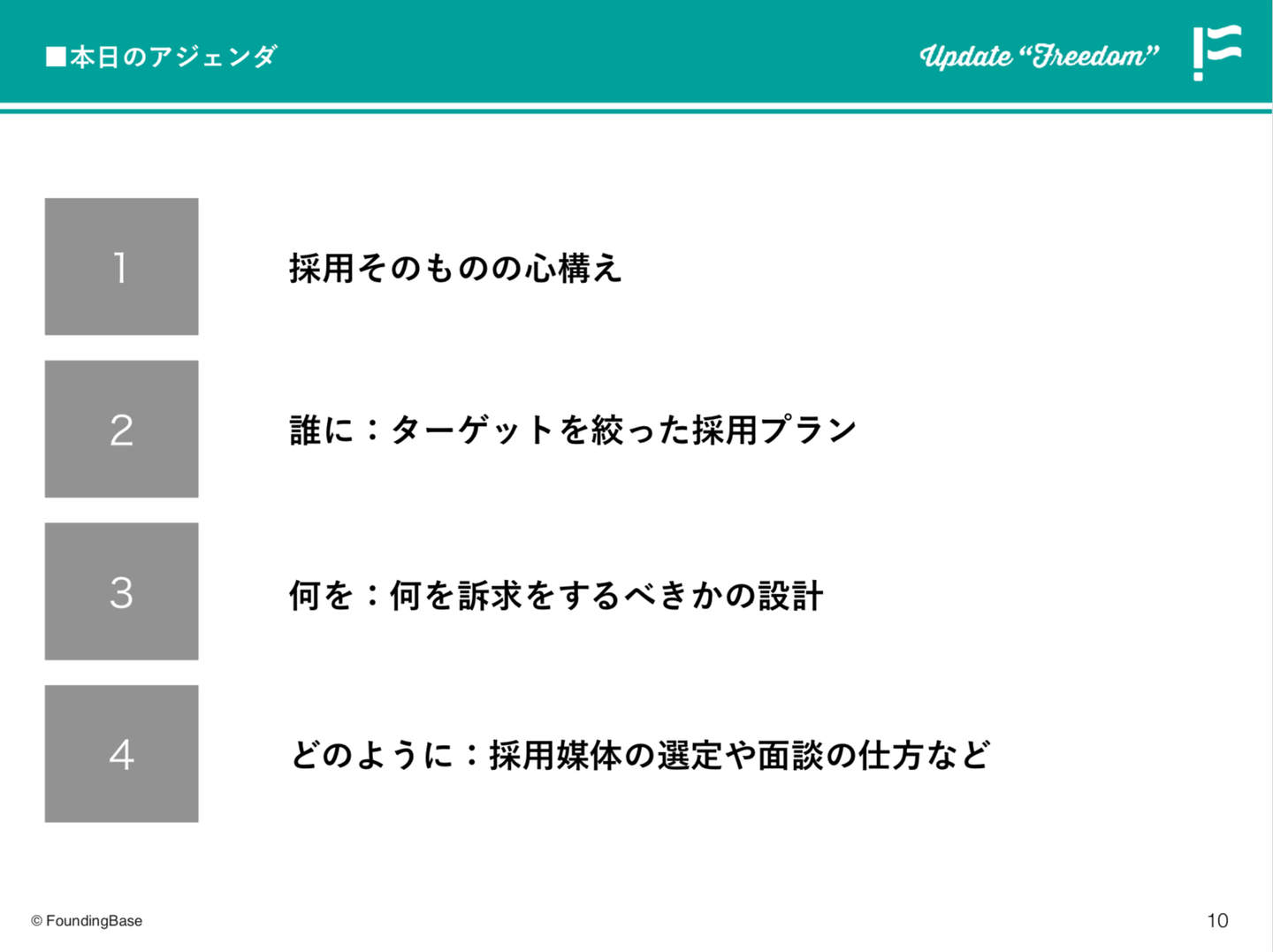 ■本日のアジェンダ

Update "Freedom"

1

採用そのものの心構え

2

誰に：ターゲットを絞った採用プラン

3

何を：何を訴求をするべきかの設計

4

どのように：採用媒体の選定や面談の仕方など

© FoundingBase

10